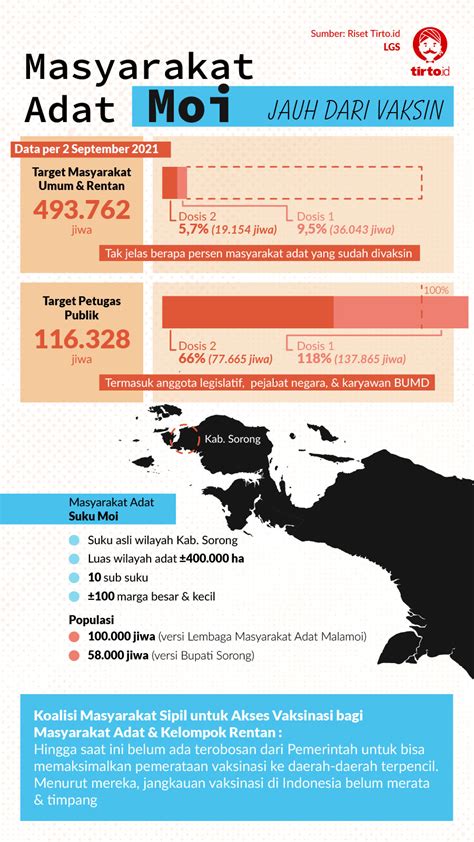 Sumber: Riset Tirto.id
LGS

tirto.id

Masyarakat Adat Moi JAUH DARI VAKSIN

Data per 2 September 2021

Target Masyarakat Umum & Rentan
493.762 jiwa

Dosis 2
5,7% (19.154 jiwa)

Dosis 1
9,5% (36.043 jiwa)

Tak jelas berapa persen masyarakat adat yang sudah divaksin

Target Petugas Publik
116.328 jiwa

100%

Dosis 2
66% (77.665 jiwa)

Dosis 1
118% (137.865 jiwa)

Termasuk anggota legislatif, pejabat negara, & karyawan BUMD

Kab. Sorong

Masyarakat Adat
Suku Moi

Suku asli wilayah Kab. Sorong
Luas wilayah adat ±400.000 ha
10 sub suku
±100 marga besar & kecil

Populasi
100.000 jiwa (versi Lembaga Masyarakat Adat Malamoi)
58.000 jiwa (versi Bupati Sorong)

Koalisi Masyarakat Sipil untuk Akses Vaksinasi bagi Masyarakat Adat & Kelompok Rentan :
Hingga saat ini belum ada terobosan dari Pemerintah untuk bisa memaksimalkan pemerataan vaksinasi ke daerah-daerah terpencil. Menurut mereka, jangkauan vaksinasi di Indonesia belum merata & timpang